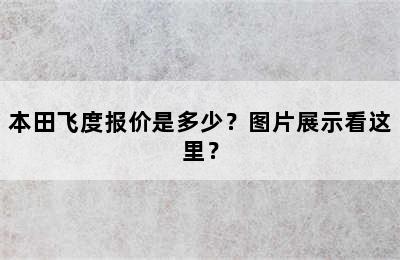 本田飞度报价是多少？图片展示看这里？